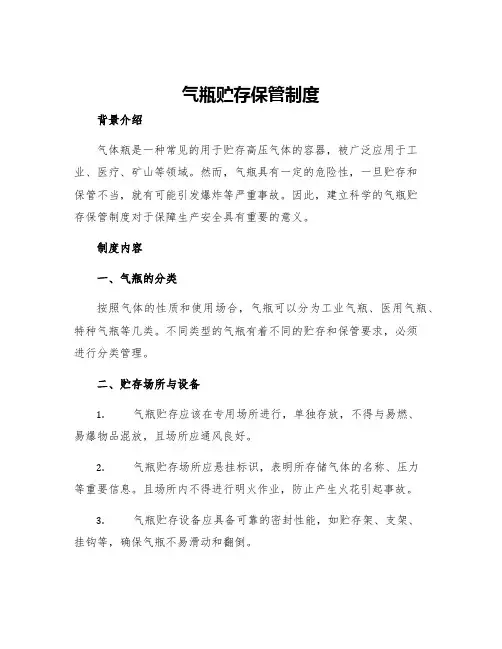 气瓶贮存保管制度

背景介绍

气体瓶是一种常见的用于贮存高压气体的容器，被广泛应用于工业、医疗、矿山等领域。然而，气瓶具有一定的危险性，一旦贮存和保管不当，就有可能引发爆炸等严重事故。因此，建立科学的气瓶贮存保管制度对于保障生产安全具有重要的意义。

制度内容

一、气瓶的分类

按照气体的性质和使用场合，气瓶可以分为工业气瓶、医用气瓶、特种气瓶等几类。不同类型的气瓶有着不同的贮存和保管要求，必须进行分类管理。

二、贮存场所与设备

1. 气瓶贮存应该在专用场所进行，单独存放，不得与易燃、易爆物品混放，且场所应通风良好。

2. 气瓶贮存场所应悬挂标识，表明所存储气体的名称、压力等重要信息。且场所内不得进行明火作业，防止产生火花引起事故。

3. 气瓶贮存设备应具备可靠的密封性能，如贮存架、支架、挂钩等，确保气瓶不易滑动和翻倒。